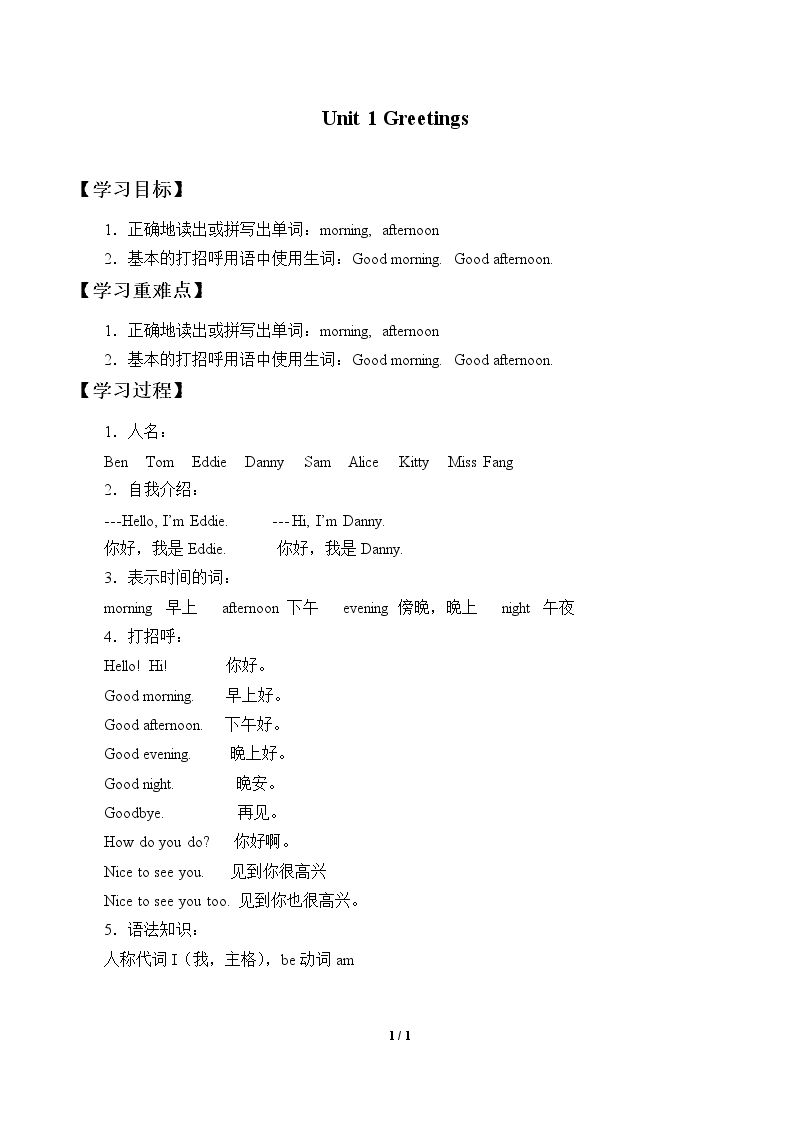 Unit 1 Greetings

【学习目标】

1.正确地读出或拼写出单词：morning, afternoon

2.基本的打招呼用语中使用生词：Good morning. Good afternoon.

【学习重难点】

1.正确地读出或拼写出单词：morning, afternoon

2.基本的打招呼用语中使用生词：Good morning. Good afternoon.

【学习过程】

1.人名：

Ben Tom Eddie Danny Sam Alice Kitty Miss Fang

2.自我介绍：

---Hello, I'm Eddie. ---Hi, I'm Danny.

你好，我是Eddie. 你好，我是Danny.

3.表示时间的词：

morning 早上 afternoon 下午 evening 傍晚，晚上 night 午夜

4.打招呼：

Hello! Hi! 你好。

Good morning. 早上好。

Good afternoon. 下午好。

Good evening. 晚上好。

Good night. 晚安。

Goodbye. 再见。

How do you do? 你好啊。

Nice to see you. 见到你很高兴

Nice to see you too. 见到你也很高兴。

5.语法知识：

人称代词I（我，主格），be动词am

1 / 1